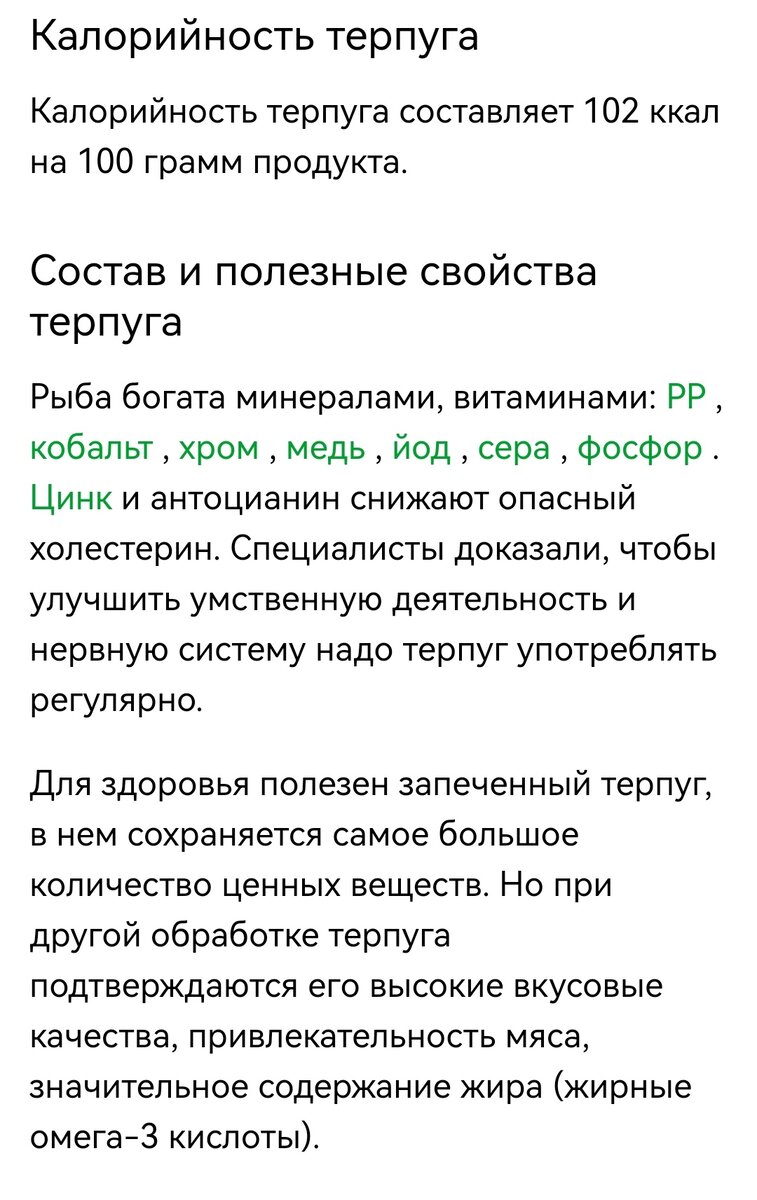 Калорийность терпуга

Калорийность терпуга составляет 102 ккал на 100 грамм продукта.

Состав и полезные свойства терпуга

Рыба богата минералами, витаминами: РР , кобальт , хром , медь , йод , сера , фосфор . Цинк и антоцианин снижают опасный холестерин. Специалисты доказали, чтобы улучшить умственную деятельность и нервную систему надо терпуг употреблять регулярно.

Для здоровья полезен запеченный терпуг, в нем сохраняется самое большое количество ценных веществ. Но при другой обработке терпуга подтверждаются его высокие вкусовые качества, привлекательность мяса, значительное содержание жира (жирные омега-3 кислоты).